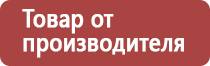 Товар от производителя